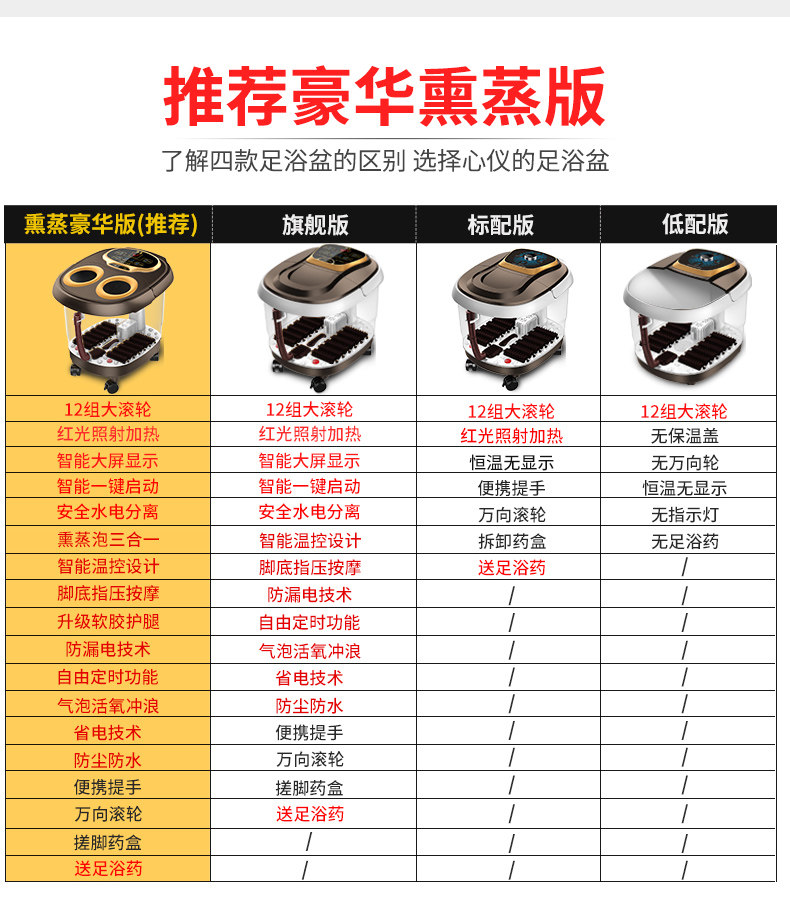 推荐豪华熏蒸版

了解四款足浴盆的区别 选择心仪的足浴盆

| 熏蒸豪华版(推荐) | 旗舰版 | 标配版 | 低配版 |
|---|---|---|---|
| | | | |
| 12组大滚轮 | 12组大滚轮 | 12组大滚轮 | 12组大滚轮 |
| 红光照射加热 | 红光照射加热 | 红光照射加热 | 无保温盖 |
| 智能大屏显示 | 智能大屏显示 | 恒温无显示 | 无万向轮 |
| 智能一键启动 | 智能一键启动 | 便携提手 | 恒温无显示 |
| 安全水电分离 | 安全水电分离 | 万向滚轮 | 无指示灯 |
| 熏蒸泡三合一 | 智能温控设计 | 拆卸药盒 | 无足浴药 |
| 智能温控设计 | 脚底指压按摩 | 送足浴药 | / |
| 脚底指压按摩 | 防漏电技术 | / | / |
| 升级软胶护腿 | 自由定时功能 | / | / |
| 防漏电技术 | 气泡活氧冲浪 | / | / |
| 自由定时功能 | 省电技术 | / | / |
| 气泡活氧冲浪 | 防尘防水 | / | / |
| 省电技术 | 便携提手 | / | / |
| 防尘防水 | 万向滚轮 | / | / |
| 便携提手 | 搓脚药盒 | / | / |
| 万向滚轮 | 送足浴药 | / | / |
| 搓脚药盒 | / | / | / |
| 送足浴药 | / | / | / |